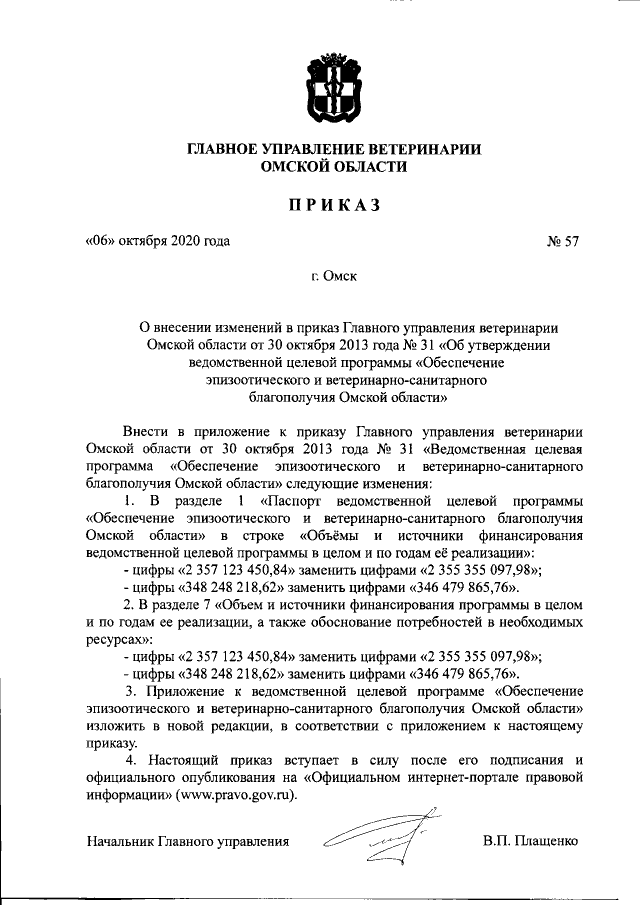 ГЛАВНОЕ УПРАВЛЕНИЕ ВЕТЕРИНАРИИ
ОМСКОЙ ОБЛАСТИ

ПРИКАЗ

«06» октября 2020 года № 57

г. Омск

О внесении изменений в приказ Главного управления ветеринарии Омской области от 30 октября 2013 года № 31 «Об утверждении ведомственной целевой программы «Обеспечение эпизоотического и ветеринарно-санитарного благополучия Омской области»

Внести в приложение к приказу Главного управления ветеринарии Омской области от 30 октября 2013 года № 31 «Ведомственная целевая программа «Обеспечение эпизоотического и ветеринарно-санитарного благополучия Омской области» следующие изменения:

1. В разделе 1 «Паспорт ведомственной целевой программы «Обеспечение эпизоотического и ветеринарно-санитарного благополучия Омской области» в строке «Объёмы и источники финансирования ведомственной целевой программы в целом и по годам её реализации»:

- цифры «2 357 123 450,84» заменить цифрами «2 355 355 097,98»;

- цифры «348 248 218,62» заменить цифрами «346 479 865,76».

2. В разделе 7 «Объем и источники финансирования программы в целом и по годам ее реализации, а также обоснование потребностей в необходимых ресурсах»:

- цифры «2 357 123 450,84» заменить цифрами «2 355 355 097,98»;

- цифры «348 248 218,62» заменить цифрами «346 479 865,76».

3. Приложение к ведомственной целевой программе «Обеспечение эпизоотического и ветеринарно-санитарного благополучия Омской области» изложить в новой редакции, в соответствии с приложением к настоящему приказу.

4. Настоящий приказ вступает в силу после его подписания и официального опубликования на «Официальном интернет-портале правовой информации» (www.pravo.gov.ru).

Начальник Главного управления В.П. Плащенко